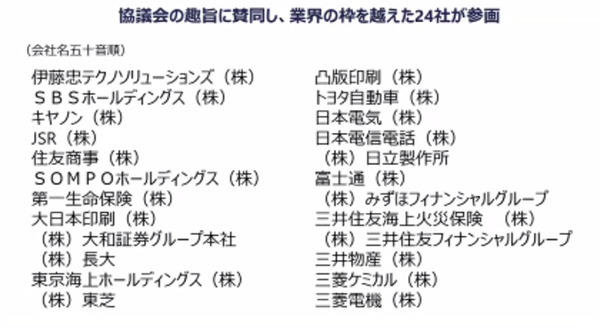 協議会の趣旨に賛同し、業界の枠を越えた24社が参画

（会社名五十音順）

伊藤忠テクノソリューションズ（株）
ＳＢＳホールディングス（株）
キヤノン（株）
JSR（株）
住友商事（株）
ＳＯＭＰＯホールディングス（株）
第一生命保険（株）
大日本印刷（株）
（株）大和証券グループ本社
（株）長大
東京海上ホールディングス（株）
（株）東芝

凸版印刷（株）
トヨタ自動車（株）
日本電気（株）
日本電信電話（株）
（株）日立製作所
富士通（株）
（株）みずほフィナンシャルグループ
三井住友海上火災保険　（株）
（株）三井住友フィナンシャルグループ
三井物産（株）
三菱ケミカル（株）
三菱電機（株）